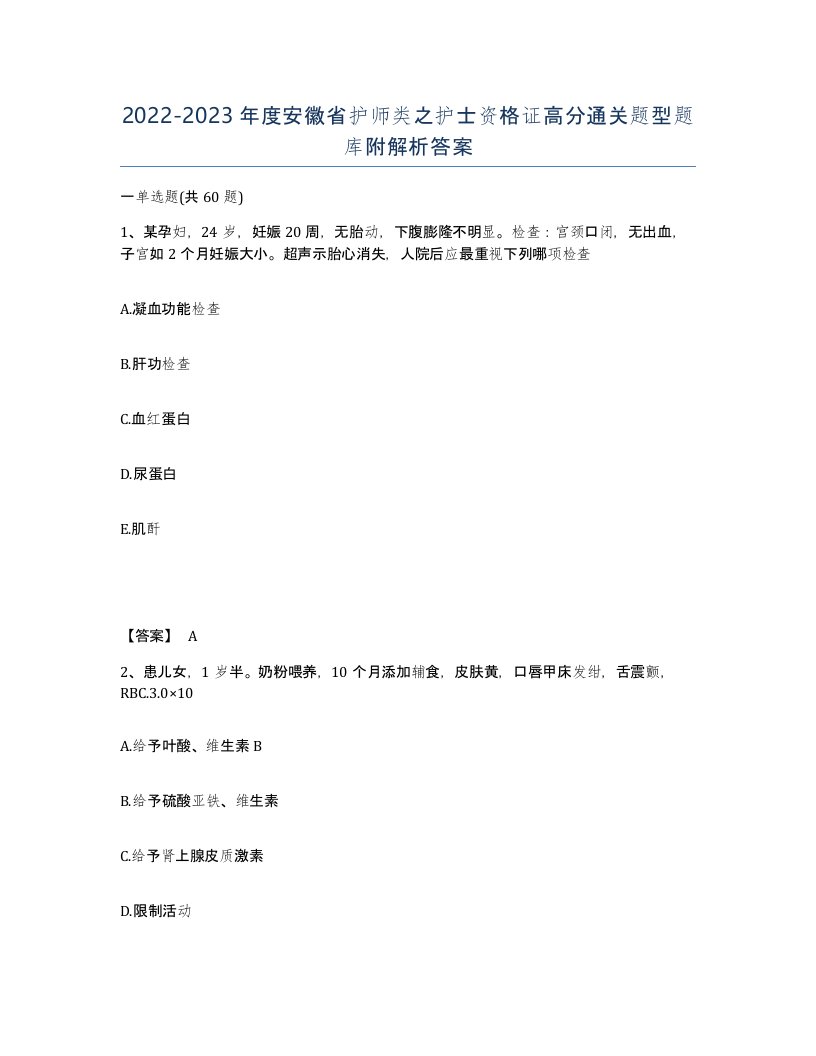 2022-2023年度安徽省护师类之护士资格证高分通关题型题库附解析答案

一单选题(共60题)

1、某孕妇，24岁，妊娠20周，无胎动，下腹膨隆不明显。检查：宫颈口闭，无出血，子宫如2个月妊娠大小。超声示胎心消失，人院后应最重视下列哪项检查

A.凝血功能检查

B.肝功检查

C.血红蛋白

D.尿蛋白

E.肌酐

【答案】 A

2、患儿女，1岁半。奶粉喂养，10个月添加辅食，皮肤黄，口唇甲床发绀，舌震颤，RBC.3.0×10

A.给予叶酸、维生素B

B.给予硫酸亚铁、维生素

C.给予肾上腺皮质激素

D.限制活动